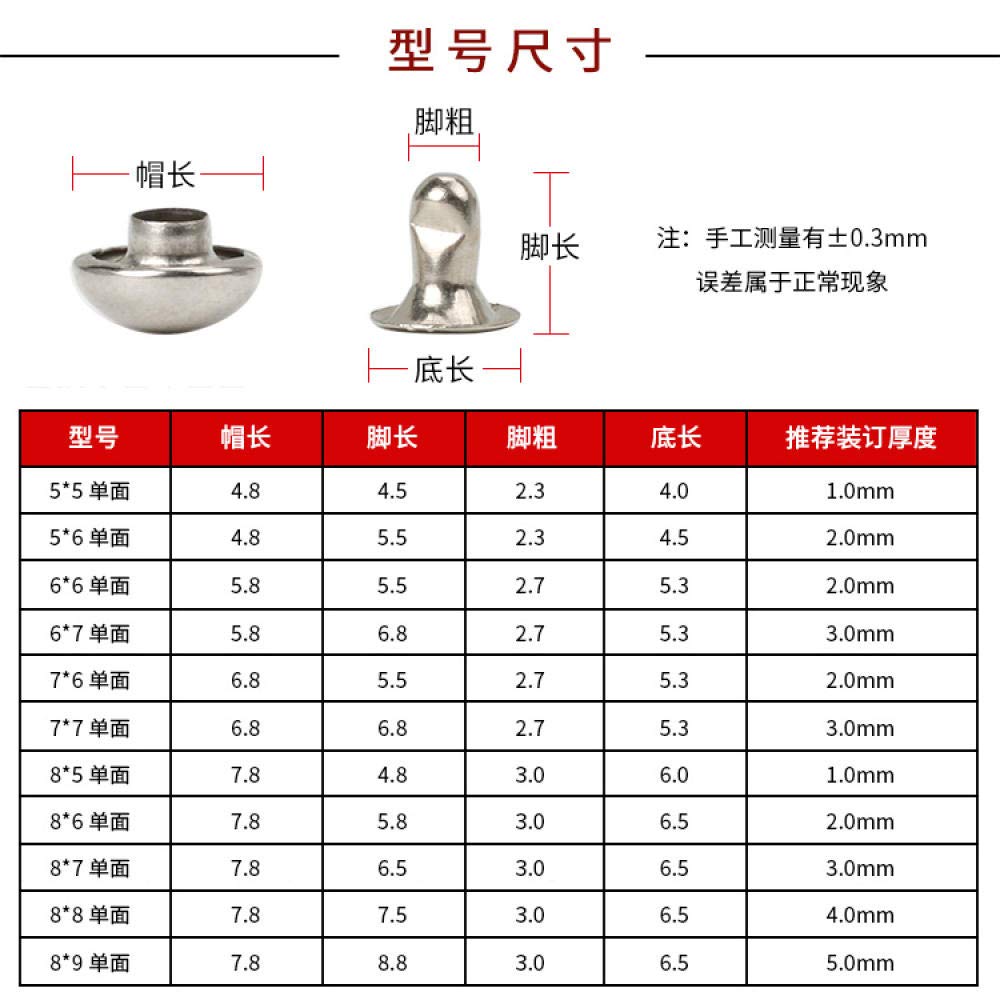 型号尺寸

帽长

脚粗

脚长

底长

注：手工测量有±0.3mm 误差属于正常现象

| 型号 | 帽长 | 脚长 | 脚粗 | 底长 | 推荐装订厚度 |
|---|---|---|---|---|---|
| 5*5 单面 | 4.8 | 4.5 | 2.3 | 4.0 | 1.0mm |
| 5*6 单面 | 4.8 | 5.5 | 2.3 | 4.5 | 2.0mm |
| 6*6 单面 | 5.8 | 5.5 | 2.7 | 5.3 | 2.0mm |
| 6*7 单面 | 5.8 | 6.8 | 2.7 | 5.3 | 3.0mm |
| 7*6 单面 | 6.8 | 5.5 | 2.7 | 5.3 | 2.0mm |
| 7*7 单面 | 6.8 | 6.8 | 2.7 | 5.3 | 3.0mm |
| 8*5 单面 | 7.8 | 4.8 | 3.0 | 6.0 | 1.0mm |
| 8*6 单面 | 7.8 | 5.8 | 3.0 | 6.5 | 2.0mm |
| 8*7 单面 | 7.8 | 6.5 | 3.0 | 6.5 | 3.0mm |
| 8*8 单面 | 7.8 | 7.5 | 3.0 | 6.5 | 4.0mm |
| 8*9 单面 | 7.8 | 8.8 | 3.0 | 6.5 | 5.0mm |